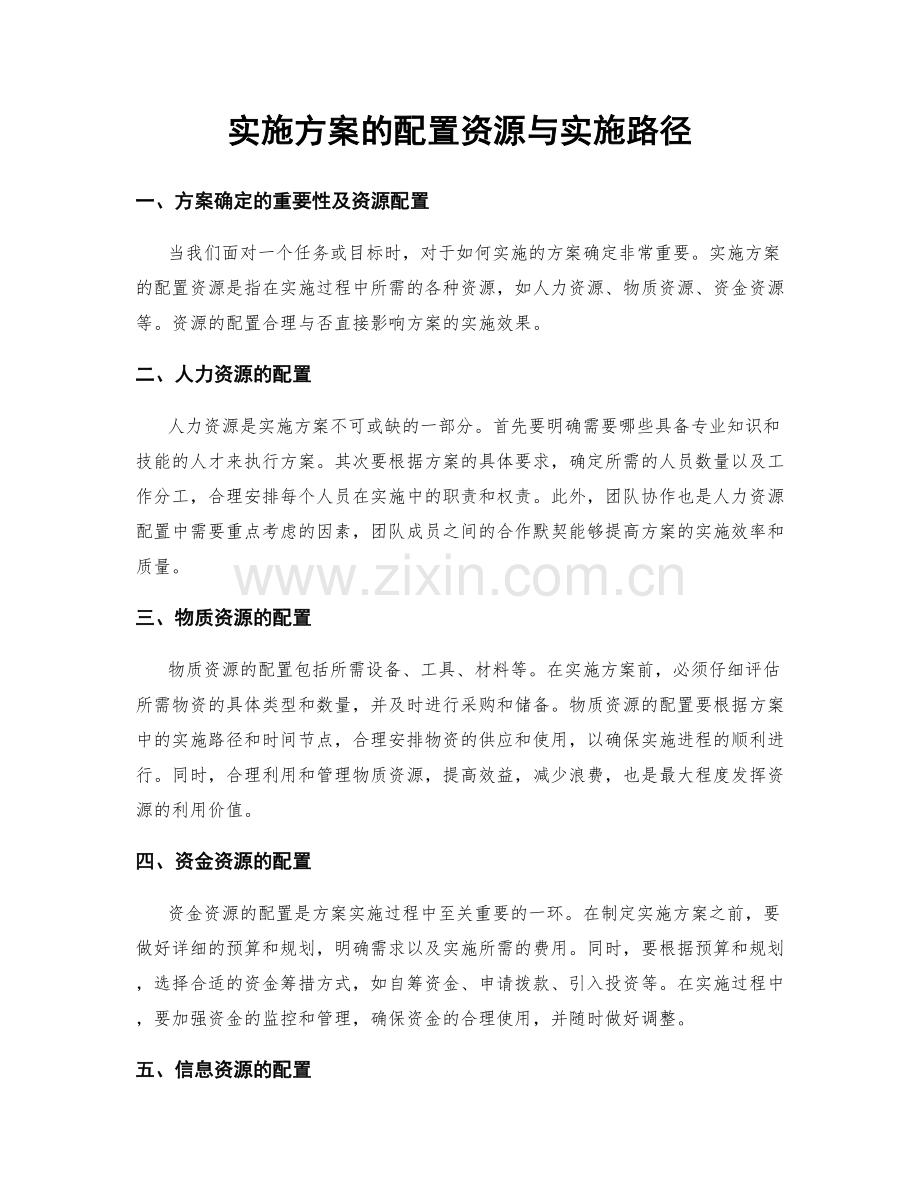 实施方案的配置资源与实施路径

一、方案确定的重要性及资源配置

当我们面对一个任务或目标时，对于如何实施的方案确定非常重要。实施方案的配置资源是指在实施过程中所需的各种资源，如人力资源、物质资源、资金资源等。资源的配置合理与否直接影响方案的实施效果。

二、人力资源的配置

人力资源是实施方案不可或缺的一部分。首先要明确需要哪些具备专业知识和技能的人才来执行方案。其次要根据方案的具体要求，确定所需的人员数量以及工作分工，合理安排每个人员在实施中的职责和权责。此外，团队协作也是人力资源配置中需要重点考虑的因素，团队成员之间的合作默契能够提高方案的实施效率和质量。

三、物质资源的配置

物质资源的配置包括所需设备、工具、材料等。在实施方案前，必须仔细评估所需物资的具体类型和数量，并及时进行采购和储备。物质资源的配置要根据方案中的实施路径和时间节点，合理安排物资的供应和使用，以确保实施进程的顺利进行。同时，合理利用和管理物质资源，提高效益，减少浪费，也是最大程度发挥资源的利用价值。

四、资金资源的配置

资金资源的配置是方案实施过程中至关重要的一环。在制定实施方案之前，要做好详细的预算和规划，明确需求以及实施所需的费用。同时，要根据预算和规划，选择合适的资金筹措方式，如自筹资金、申请拨款、引入投资等。在实施过程中，要加强资金的监控和管理，确保资金的合理使用，并随时做好调整。

五、信息资源的配置

www.zixin.com.cn